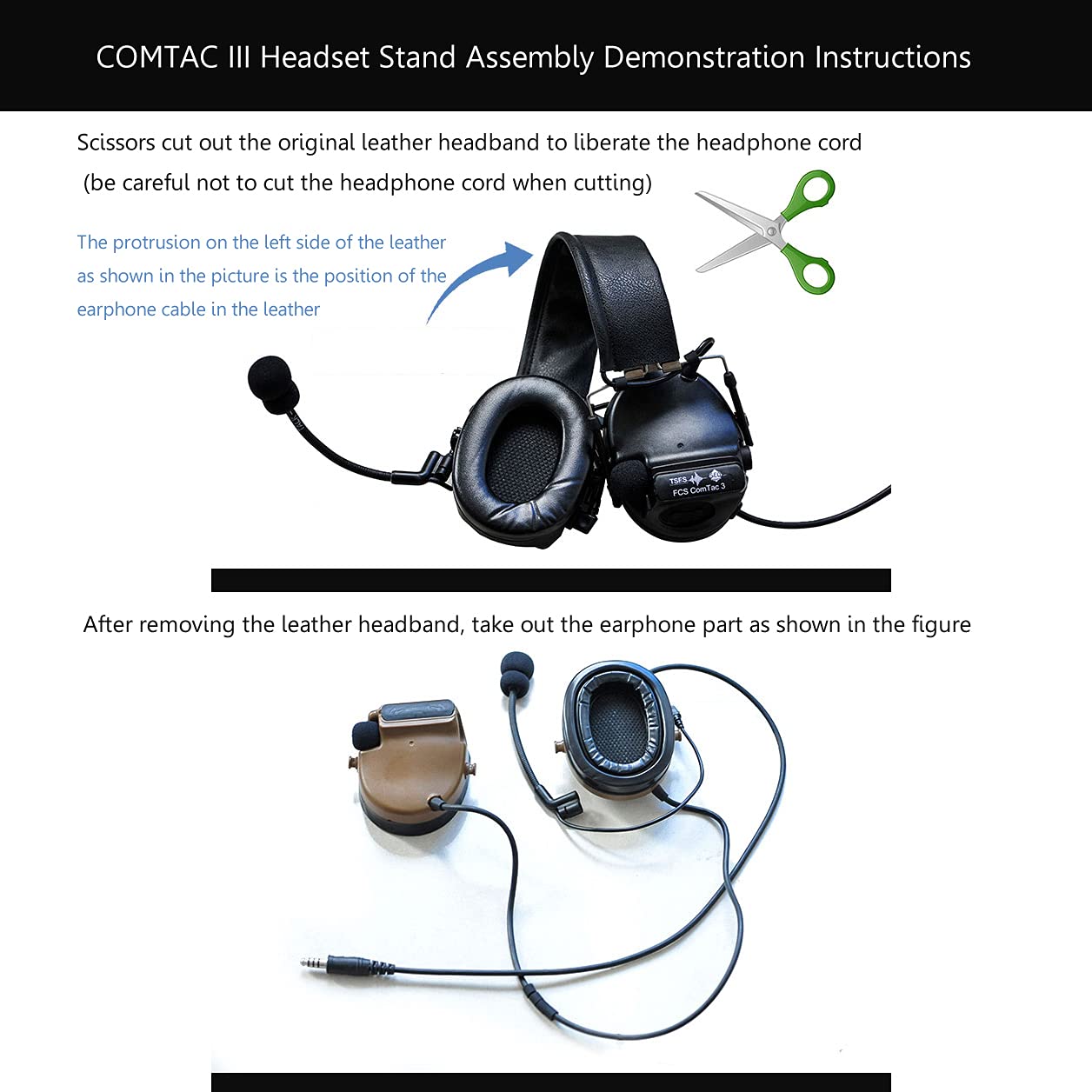 COMTAC III Headset Stand Assembly Demonstration Instructions

Scissors cut out the original leather headband to liberate the headphone cord (be careful not to cut the headphone cord when cutting)

The protrusion on the left side of the leather as shown in the picture is the position of the earphone cable in the leather

TSFS
FCS ComTac 3

After removing the leather headband, take out the earphone part as shown in the figure